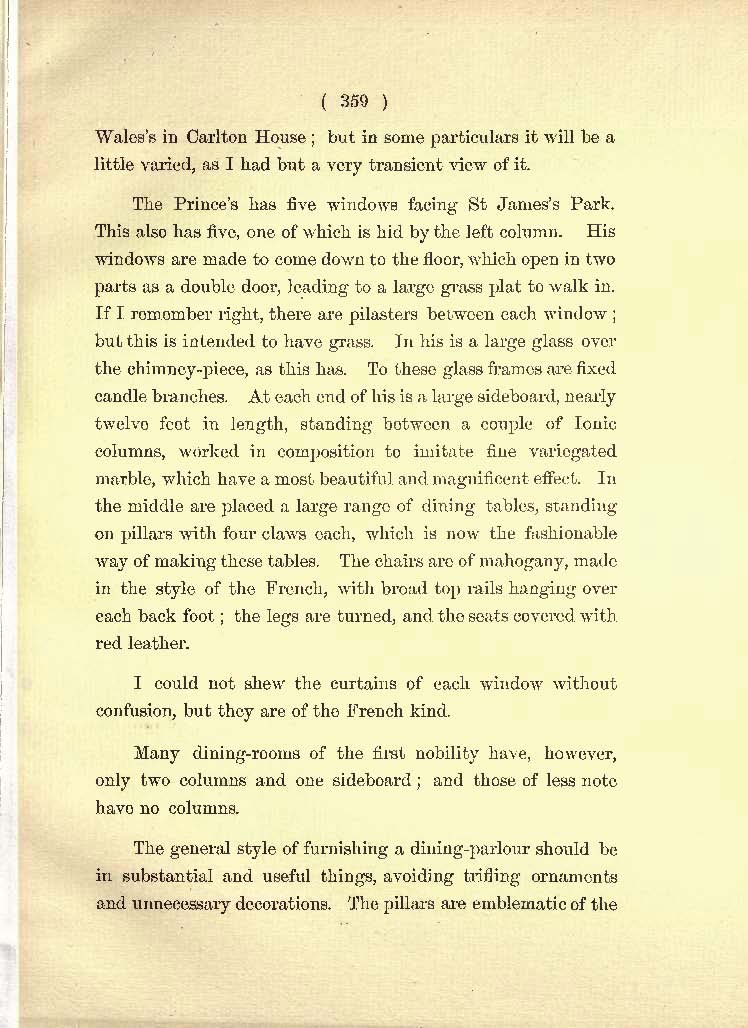 ( 359 )

Wales's in Carlton House ; but in some particulars it will be a little varied, as I had but a very transient view of it.

The Prince's has five windows facing St James's Park. This also has five, one of which is hid by the left column. His windows are made to come down to the floor, which open in two parts as a double door, leading to a large grass plat to walk in. If I remember right, there are pilasters between each window ; but this is intended to have grass. In his is a large glass over the chimney-piece, as this has. To these glass frames are fixed candle branches. At each end of his is a large sideboard, nearly twelve feet in length, standing between a couple of Ionic columns, worked in composition to imitate fine variegated marble, which have a most beautiful and magnificent effect. In the middle are placed a large range of dining tables, standing on pillars with four claws each, which is now the fashionable way of making these tables. The chairs are of mahogany, made in the style of the French, with broad top rails hanging over each back foot ; the legs are turned, and the seats covered with red leather.

I could not shew the curtains of each window without confusion, but they are of the French kind.

Many dining-rooms of the first nobility have, however, only two columns and one sideboard ; and those of less note have no columns.

The general style of furnishing a dining-parlour should be in substantial and useful things, avoiding trifling ornaments and unnecessary decorations. The pillars are emblematic of the